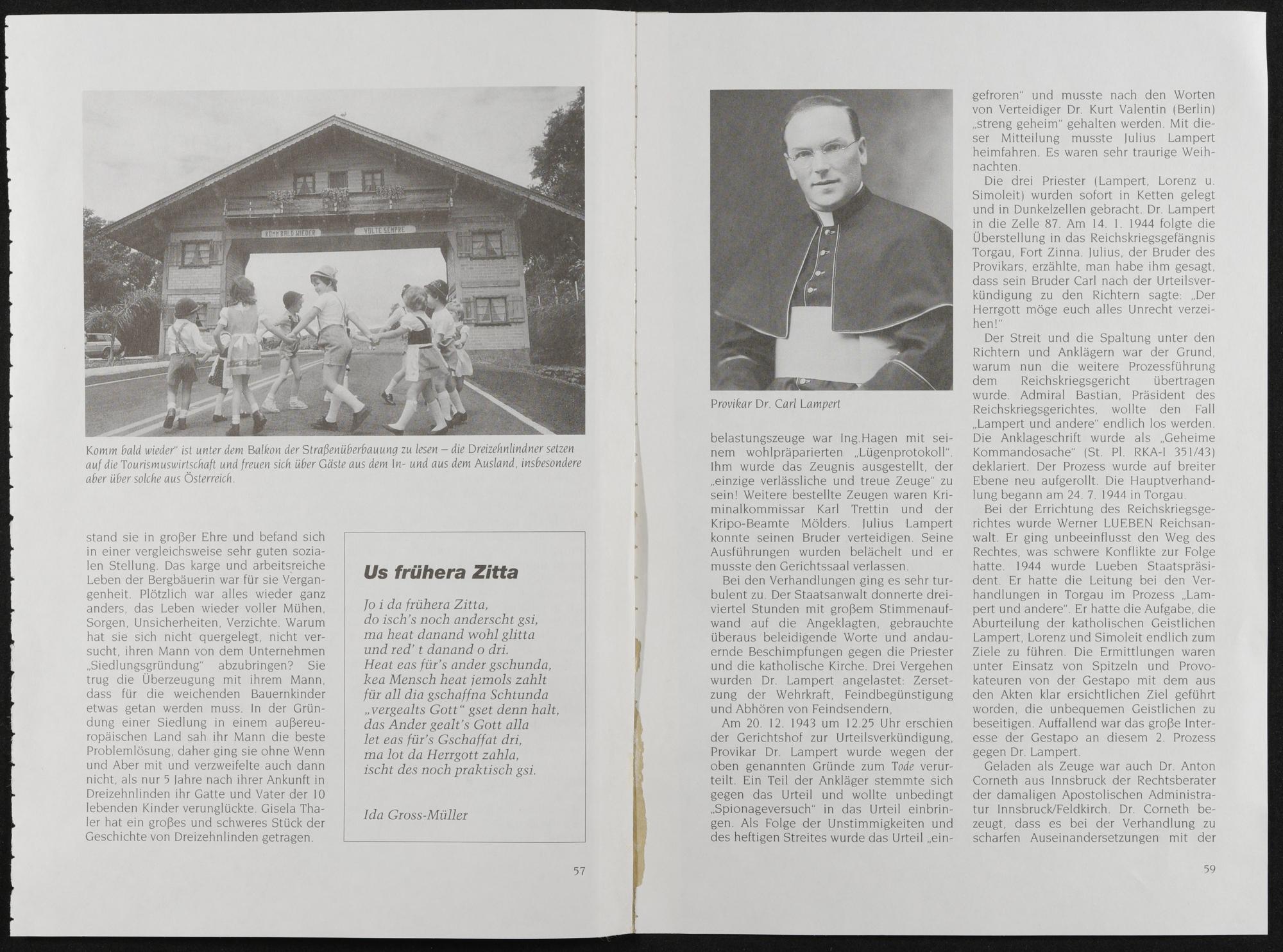 KOMM BALD WIEDER

VOLTE SEMPRE

Komm bald wieder" ist unter dem Balkon der Straßenüberbauung zu lesen – die Dreizehnlindner setzen auf die Tourismuswirtschaft und freuen sich über Gäste aus dem In- und aus dem Ausland, insbesondere aber über solche aus Österreich.

stand sie in großer Ehre und befand sich in einer vergleichsweise sehr guten sozialen Stellung. Das karge und arbeitsreiche Leben der Bergbäuerin war für sie Vergangenheit. Plötzlich war alles wieder ganz anders, das Leben wieder voller Mühen, Sorgen, Unsicherheiten, Verzichte. Warum hat sie sich nicht quergelegt, nicht versucht, ihren Mann von dem Unternehmen „Siedlungsgründung" abzubringen? Sie trug die Überzeugung mit ihrem Mann, dass für die weichenden Bauernkinder etwas getan werden muss. In der Gründung einer Siedlung in einem außereuropäischen Land sah ihr Mann die beste Problemlösung, daher ging sie ohne Wenn und Aber mit und verzweifelte auch dann nicht, als nur 5 Jahre nach ihrer Ankunft in Dreizehnlinden ihr Gatte und Vater der 10 lebenden Kinder verunglückte. Gisela Thaler hat ein großes und schweres Stück der Geschichte von Dreizehnlinden getragen.

Us frühera Zitta

Jo i da frühera Zitta,
do isch's noch anderscht gsi,
ma heat danand wohl glitta
und red' t danand o dri.
Heat eas für's ander gschunda,
kea Mensch heat jemols zahlt
für all dia gschaffna Schtunda
„vergealts Gott" gset denn halt,
das Ander gealt's Gott alla
let eas für's Gschaffat dri,
ma lot da Herrgott zahla,
ischt des noch praktisch gsi.

Ida Gross-Müller

57

Provikar Dr. Carl Lampert

belastungszeuge war Ing.Hagen mit seinem wohlpräparierten „Lügenprotokoll". Ihm wurde das Zeugnis ausgestellt, der „einzige verlässliche und treue Zeuge" zu sein! Weitere bestellte Zeugen waren Kriminalkommissar Karl Trettin und der Kripo-Beamte Mölders. Julius Lampert konnte seinen Bruder verteidigen. Seine Ausführungen wurden belächelt und er musste den Gerichtssaal verlassen.

Bei den Verhandlungen ging es sehr turbulent zu. Der Staatsanwalt donnerte dreiviertel Stunden mit großem Stimmenaufwand auf die Angeklagten, gebrauchte überaus beleidigende Worte und andauernde Beschimpfungen gegen die Priester und die katholische Kirche. Drei Vergehen wurden Dr. Lampert angelastet: Zersetzung der Wehrkraft, Feindbegünstigung und Abhören von Feindsendern,

Am 20. 12. 1943 um 12.25 Uhr erschien der Gerichtshof zur Urteilsverkündigung, Provikar Dr. Lampert wurde wegen der oben genannten Gründe zum Tode verurteilt. Ein Teil der Ankläger stemmte sich gegen das Urteil und wollte unbedingt „Spionageversuch" in das Urteil einbringen. Als Folge der Unstimmigkeiten und des heftigen Streites wurde das Urteil „eingefroren" und musste nach den Worten von Verteidiger Dr. Kurt Valentin (Berlin) „streng geheim" gehalten werden. Mit dieser Mitteilung musste Julius Lampert heimfahren. Es waren sehr traurige Weihnachten.

Die drei Priester (Lampert, Lorenz u. Simoleit) wurden sofort in Ketten gelegt und in Dunkelzellen gebracht. Dr. Lampert in die Zelle 87. Am 14. 1. 1944 folgte die Überstellung in das Reichskriegsgefängnis Torgau, Fort Zinna. Julius, der Bruder des Provikars, erzählte, man habe ihm gesagt, dass sein Bruder Carl nach der Urteilsverkündigung zu den Richtern sagte: „Der Herrgott möge euch alles Unrecht verzeihen!"

Der Streit und die Spaltung unter den Richtern und Anklägern war der Grund, warum nun die weitere Prozessführung dem Reichskriegsgericht übertragen wurde. Admiral Bastian, Präsident des Reichskriegsgerichtes, wollte den Fall „Lampert und andere" endlich los werden. Die Anklageschrift wurde als „Geheime Kommandosache" (St. Pl. RKA-I 351/43) deklariert. Der Prozess wurde auf breiter Ebene neu aufgerollt. Die Hauptverhandlung begann am 24. 7. 1944 in Torgau.

Bei der Errichtung des Reichskriegsgerichtes wurde Werner LUEBEN Reichsanwalt. Er ging unbeeinflusst den Weg des Rechtes, was schwere Konflikte zur Folge hatte. 1944 wurde Lueben Staatspräsident. Er hatte die Leitung bei den Verhandlungen in Torgau im Prozess „Lampert und andere". Er hatte die Aufgabe, die Aburteilung der katholischen Geistlichen Lampert, Lorenz und Simoleit endlich zum Ziele zu führen. Die Ermittlungen waren unter Einsatz von Spitzeln und Provokateuren von der Gestapo mit dem aus den Akten klar ersichtlichen Ziel geführt worden, die unbequemen Geistlichen zu beseitigen. Auffallend war das große Interesse der Gestapo an diesem 2. Prozess gegen Dr. Lampert.

Geladen als Zeuge war auch Dr. Anton Corneth aus Innsbruck der Rechtsberater der damaligen Apostolischen Administratur Innsbruck/Feldkirch. Dr. Corneth bezeugt, dass es bei der Verhandlung zu scharfen Auseinandersetzungen mit der

59